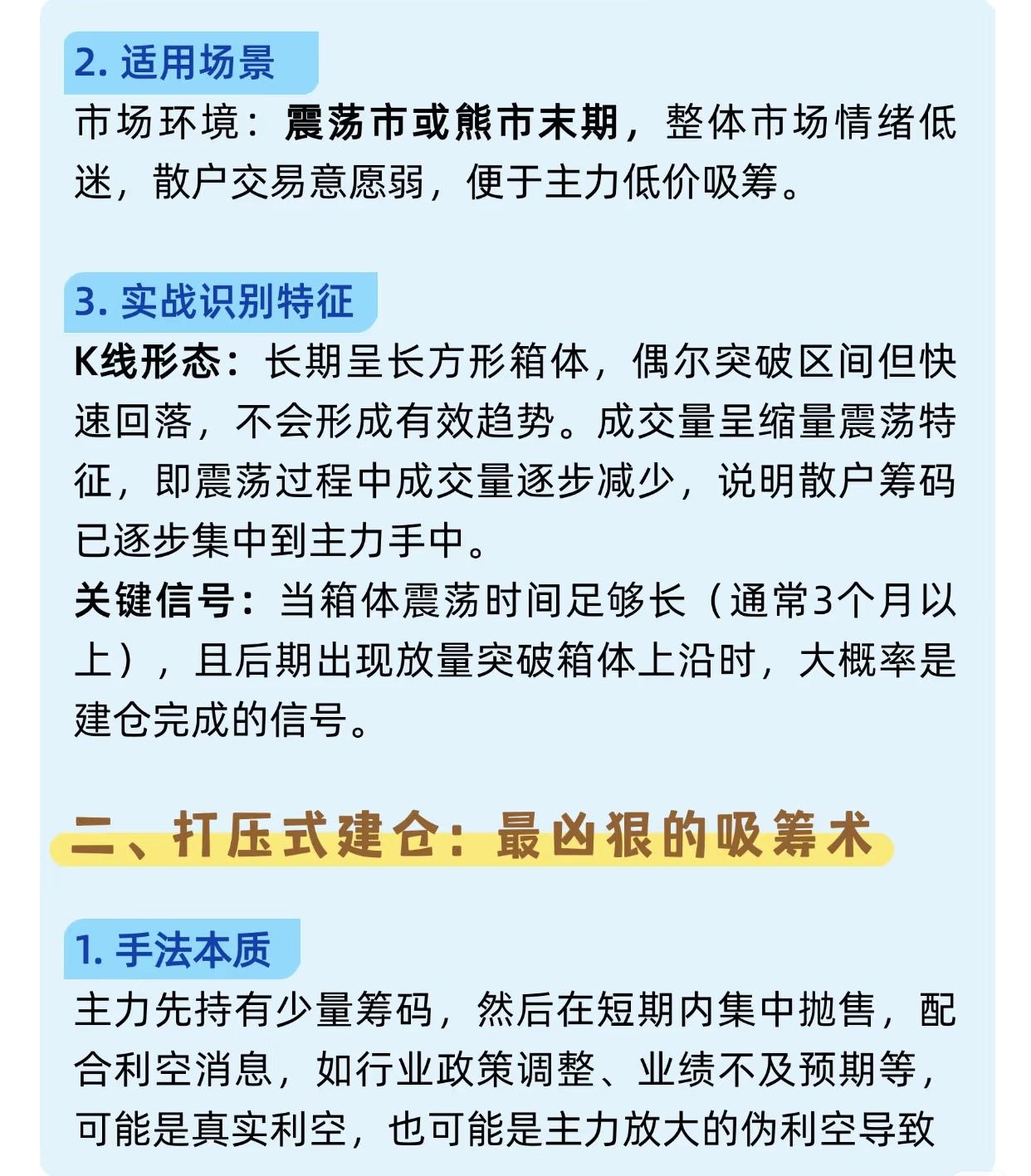 2. 适用场景

市场环境：震荡市或熊市末期，整体市场情绪低迷，散户交易意愿弱，便于主力低价吸筹。

3. 实战识别特征

K线形态：长期呈长方形箱体，偶尔突破区间但快速回落，不会形成有效趋势。成交量呈缩量震荡特征，即震荡过程中成交量逐步减少，说明散户筹码已逐步集中到主力手中。

关键信号：当箱体震荡时间足够长（通常3个月以上），且后期出现放量突破箱体上沿时，大概率是建仓完成的信号。

二、打压式建仓：最凶狠的吸筹术

1. 手法本质

主力先持有少量筹码，然后在短期内集中抛售，配合利空消息，如行业政策调整、业绩不及预期等，可能是真实利空，也可能是主力放大的伪利空导致